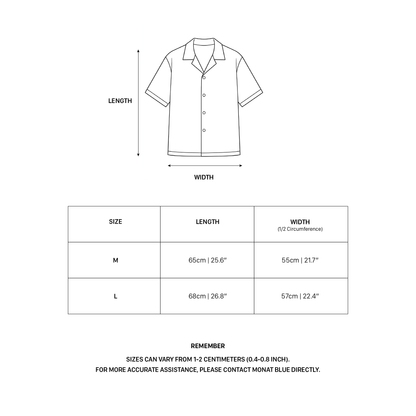 LENGTH

WIDTH

| SIZE | LENGTH | WIDTH (1/2 Circumference) |
|---|---|---|
| M | 65cm \| 25.6" | 55cm \| 21.7" |
| L | 68cm \| 26.8" | 57cm \| 22.4" |

REMEMBER

SIZES CAN VARY FROM 1-2 CENTIMETERS (0.4-0.8 INCH).
FOR MORE ACCURATE ASSISTANCE, PLEASE CONTACT MONAT BLUE DIRECTLY.